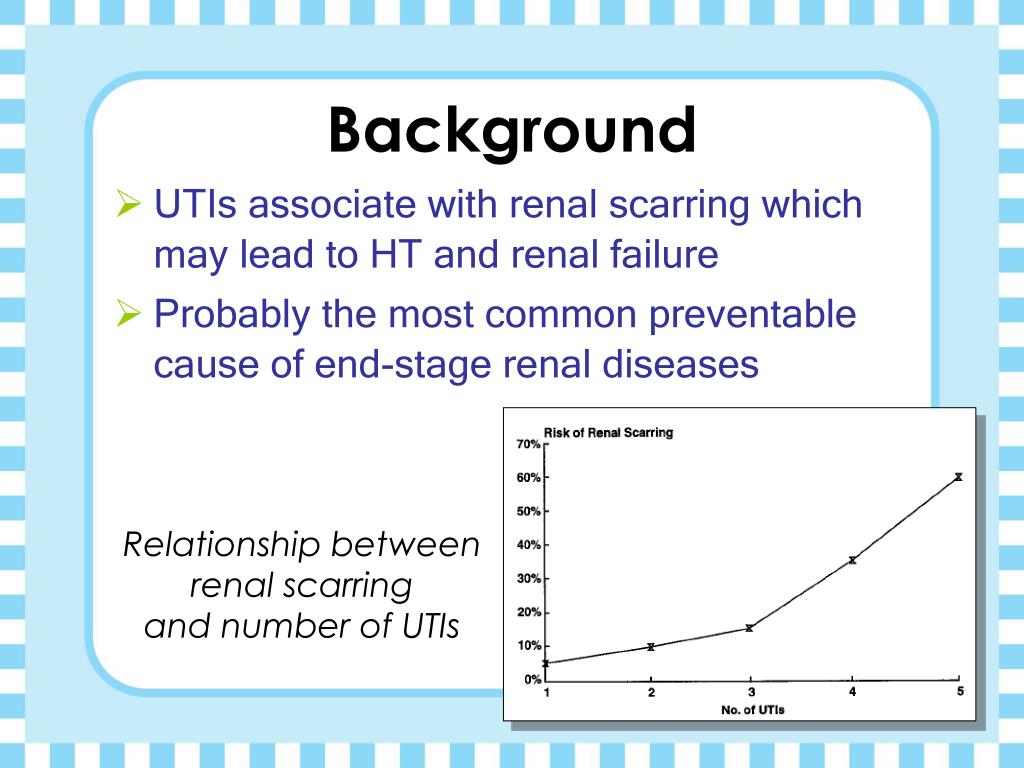 Background

➢ UTIs associate with renal scarring which may lead to HT and renal failure

➢ Probably the most common preventable cause of end-stage renal diseases

Relationship between renal scarring and number of UTIs

Risk of Renal Scarring

70%
60%
50%
40%
30%
20%
10%
0%

1 2 3 4 5

No. of UTIs